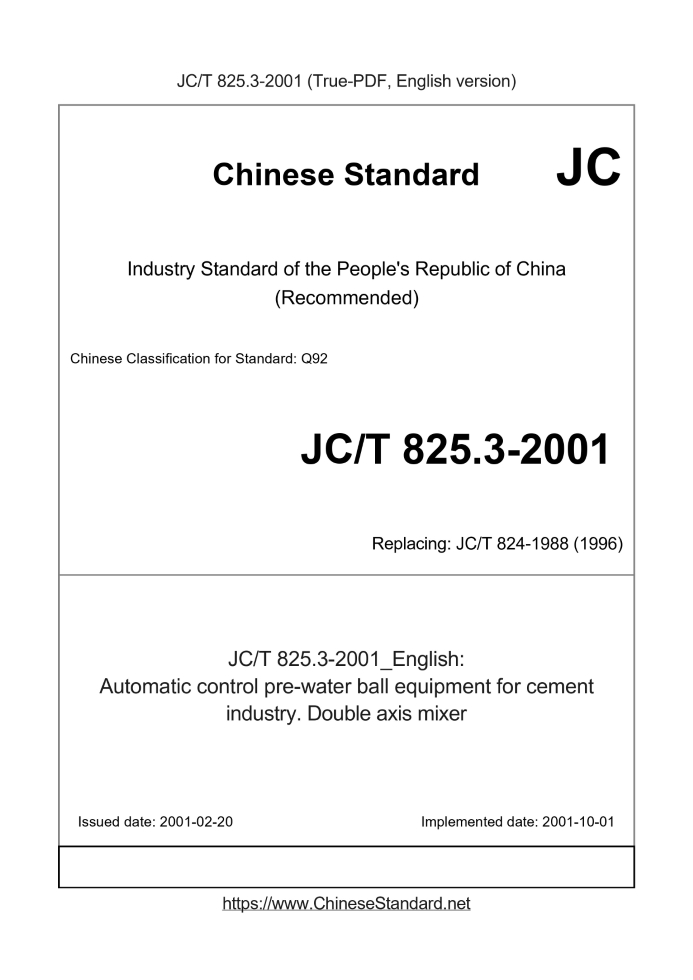 JC/T 825.3-2001 (True-PDF, English version)

Chinese Standard JC

Industry Standard of the People's Republic of China
(Recommended)

Chinese Classification for Standard: Q92

JC/T 825.3-2001

Replacing: JC/T 824-1988 (1996)

JC/T 825.3-2001_English:
Automatic control pre-water ball equipment for cement industry. Double axis mixer

Issued date: 2001-02-20

Implemented date: 2001-10-01

https://www.ChineseStandard.net